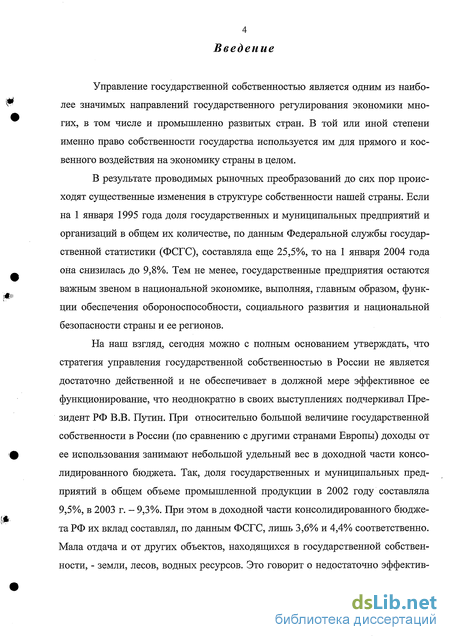 4

Введение

Управление государственной собственностью является одним из наиболее значимых направлений государственного регулирования экономики многих, в том числе и промышленно развитых стран. В той или иной степени именно право собственности государства используется им для прямого и косвенного воздействия на экономику страны в целом.

В результате проводимых рыночных преобразований до сих пор происходят существенные изменения в структуре собственности нашей страны. Если на 1 января 1995 года доля государственных и муниципальных предприятий и организаций в общем их количестве, по данным Федеральной службы государственной статистики (ФСГС), составляла еще 25,5%, то на 1 января 2004 года она снизилась до 9,8%. Тем не менее, государственные предприятия остаются важным звеном в национальной экономике, выполняя, главным образом, функции обеспечения обороноспособности, социального развития и национальной безопасности страны и ее регионов.

На наш взгляд, сегодня можно с полным основанием утверждать, что стратегия управления государственной собственностью в России не является достаточно действенной и не обеспечивает в должной мере эффективное ее функционирование, что неоднократно в своих выступлениях подчеркивал Президент РФ В.В. Путин. При относительно большой величине государственной собственности в России (по сравнению с другими странами Европы) доходы от ее использования занимают небольшой удельный вес в доходной части консолидированного бюджета. Так, доля государственных и муниципальных предприятий в общем объеме промышленной продукции в 2002 году составляла 9,5%, в 2003 г. – 9,3%. При этом в доходной части консолидированного бюджета РФ их вклад составлял, по данным ФСГС, лишь 3,6% и 4,4% соответственно. Мала отдача и от других объектов, находящихся в государственной собственности, - земли, лесов, водных ресурсов. Это говорит о недостаточно эффектив-

dsLib.net
библиотека диссертаций